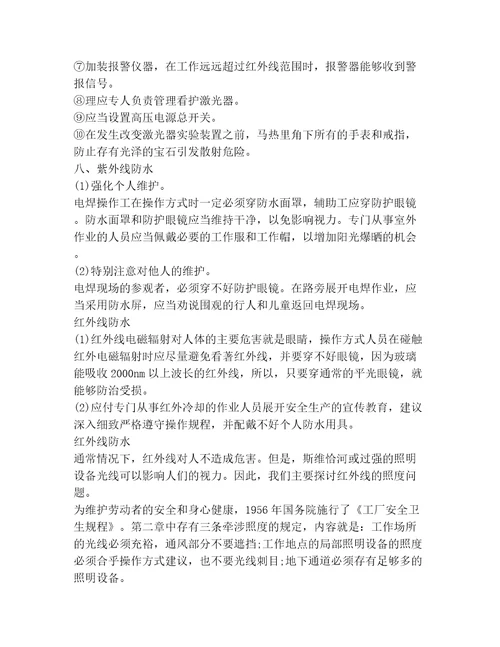 ⑦加装报警仪器，在工作远远超过红外线范围时，报警器能够收到警报信号。
⑧理应专人负责管理看护激光器。
⑨应当设置高压电源总开关。
⑩在发生改变激光器实验装置之前，马热里角下所有的手表和戒指，防止存有光泽的宝石引发散射危险。
八、紫外线防水
(1)强化个人维护。
电焊操作工在操作方式时一定必须穿防水面罩，辅助工应穿防护眼镜。防水面罩和防护眼镜应当维持干净，以免影响视力。专门从事室外作业的人员应当佩戴必要的工作服和工作帽，以增加阳光爆晒的机会。
(2)特别注意对他人的维护。
电焊现场的参观者，必须穿不好防护眼镜。在路旁展开电焊作业，应当采用防水屏，应当劝说围观的行人和儿童返回电焊现场。
红外线防水
(1)红外线电磁辐射对人体的主要危害就是眼睛，操作方式人员在碰触红外电磁辐射时应尽量避免看著红外线，并要穿不好眼镜，因为玻璃能吸收 2000nm 以上波长的红外线，所以，只要穿通常的平光眼镜，就能够防治受损。
(2)应付专门从事红外冷却的作业人员展开安全生产的宣传教育，建议深入细致严格遵守操作规程，并配戴不好个人防水用具。
红外线防水
通常情况下，红外线对人不造成危害。但是，斯维恰河或过强的照明设备光线可以影响人们的视力。因此，我们主要探讨红外线的照度问题。
为维护劳动者的安全和身心健康，1956 年国务院施行了《工厂安全卫生规程》。第二章中存有三条牵涉照度的规定，内容就是：工作场所的光线必须充裕，通风部分不要遮挡;工作地点的局部照明设备的照度必须合乎操作方式建议，也不要光线刺目;地下通道必须存有足够多的照明设备。